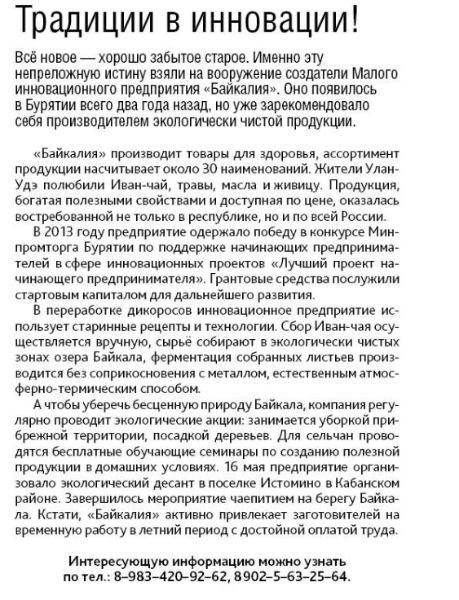 Традиции в инновации!

Всё новое — хорошо забытое старое. Именно эту непреложную истину взяли на вооружение создатели Малого инновационного предприятия «Байкалия». Оно появилось в Бурятии всего два года назад, но уже зарекомендовало себя производителем экологически чистой продукции.

«Байкалия» производит товары для здоровья, ассортимент продукции насчитывает около 30 наименований. Жители Улан-Удэ полюбили Иван-чай, травы, масла и живицу. Продукция, богатая полезными свойствами и доступная по цене, оказалась востребованной не только в республике, но и по всей России.

В 2013 году предприятие одержало победу в конкурсе Минпромторга Бурятии по поддержке начинающих предпринимателей в сфере инновационных проектов «Лучший проект начинающего предпринимателя». Грантовые средства послужили стартовым капиталом для дальнейшего развития.

В переработке дикоросов инновационное предприятие использует старинные рецепты и технологии. Сбор Иван-чая осуществляется вручную, сырьё собирают в экологически чистых зонах озера Байкала, ферментация собранных листьев производится без соприкосновения с металлом, естественным атмосферно-термическим способом.

А чтобы уберечь бесценную природу Байкала, компания регулярно проводит экологические акции: занимается уборкой прибрежной территории, посадкой деревьев. Для сельчан проводятся бесплатные обучающие семинары по созданию полезной продукции в домашних условиях. 16 мая предприятие организовало экологический десант в поселке Истомино в Кабанском районе. Завершилось мероприятие чаепитием на берегу Байкала. Кстати, «Байкалия» активно привлекает заготовителей на временную работу в летний период с достойной оплатой труда.

Интересующую информацию можно узнать по тел.: 8–983–420–92–62, 8902–5–63–25–64.